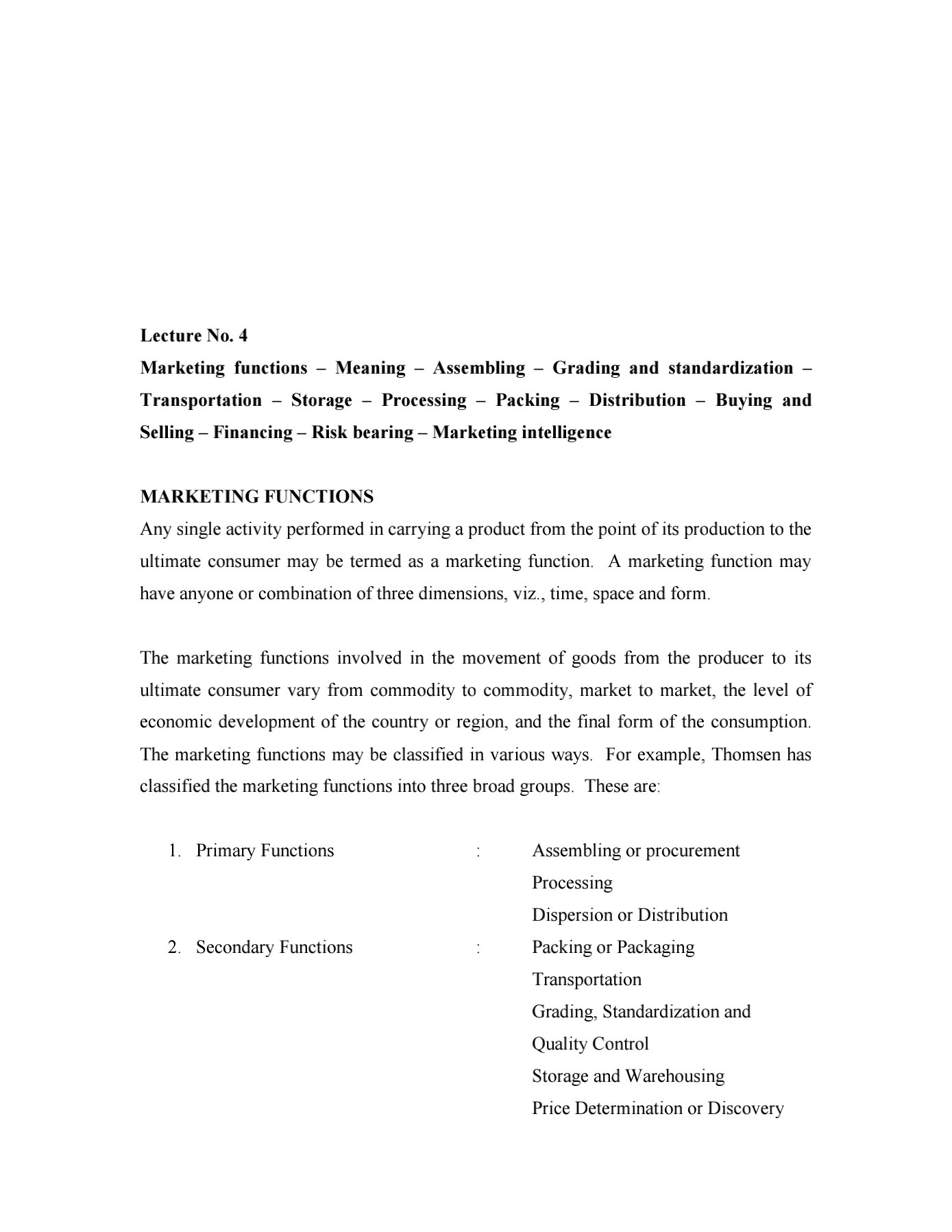 Lecture No. 4

Marketing functions – Meaning – Assembling – Grading and standardization – Transportation – Storage – Processing – Packing – Distribution – Buying and Selling – Financing – Risk bearing – Marketing intelligence

MARKETING FUNCTIONS

Any single activity performed in carrying a product from the point of its production to the ultimate consumer may be termed as a marketing function. A marketing function may have anyone or combination of three dimensions, viz., time, space and form.

The marketing functions involved in the movement of goods from the producer to its ultimate consumer vary from commodity to commodity, market to market, the level of economic development of the country or region, and the final form of the consumption. The marketing functions may be classified in various ways. For example, Thomsen has classified the marketing functions into three broad groups. These are:

1. Primary Functions : Assembling or procurement
Processing
Dispersion or Distribution
2. Secondary Functions : Packing or Packaging
Transportation
Grading, Standardization and Quality Control
Storage and Warehousing
Price Determination or Discovery